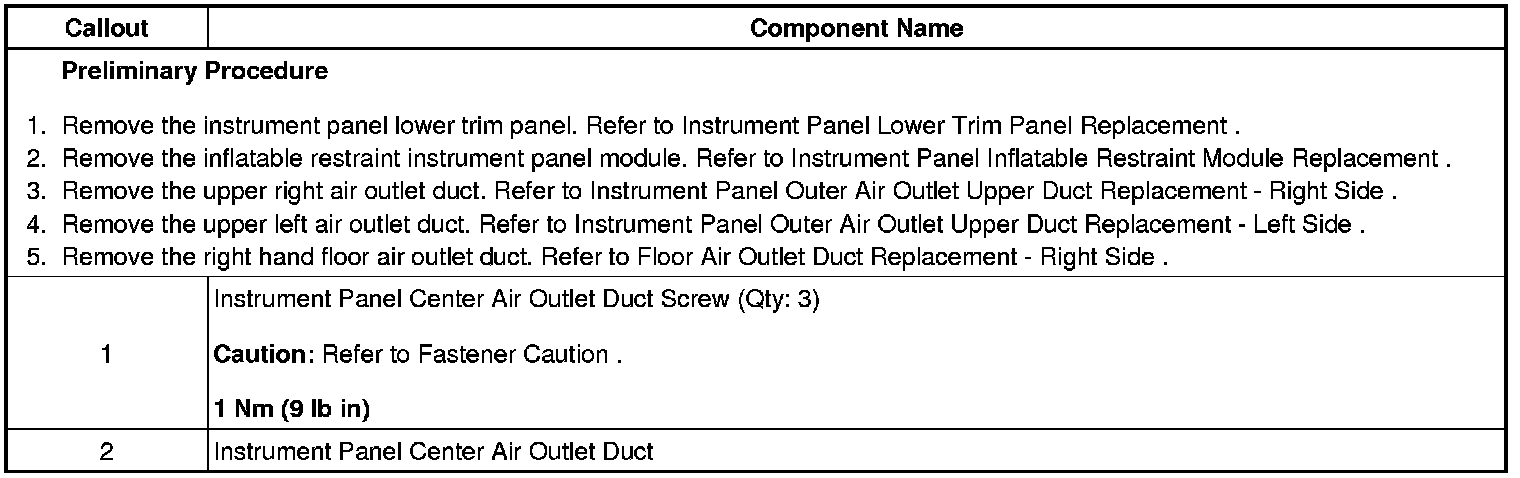 | Callout | Component Name |
|---|---|
| Preliminary Procedure 1. Remove the instrument panel lower trim panel. Refer to Instrument Panel Lower Trim Panel Replacement . 2. Remove the inflatable restraint instrument panel module. Refer to Instrument Panel Inflatable Restraint Module Replacement . 3. Remove the upper right air outlet duct. Refer to Instrument Panel Outer Air Outlet Upper Duct Replacement - Right Side . 4. Remove the upper left air outlet duct. Refer to Instrument Panel Outer Air Outlet Upper Duct Replacement - Left Side . 5. Remove the right hand floor air outlet duct. Refer to Floor Air Outlet Duct Replacement - Right Side . | |
| 1 | Instrument Panel Center Air Outlet Duct Screw (Qty: 3) Caution: Refer to Fastener Caution . 1 Nm (9 lb in) |
| 2 | Instrument Panel Center Air Outlet Duct |